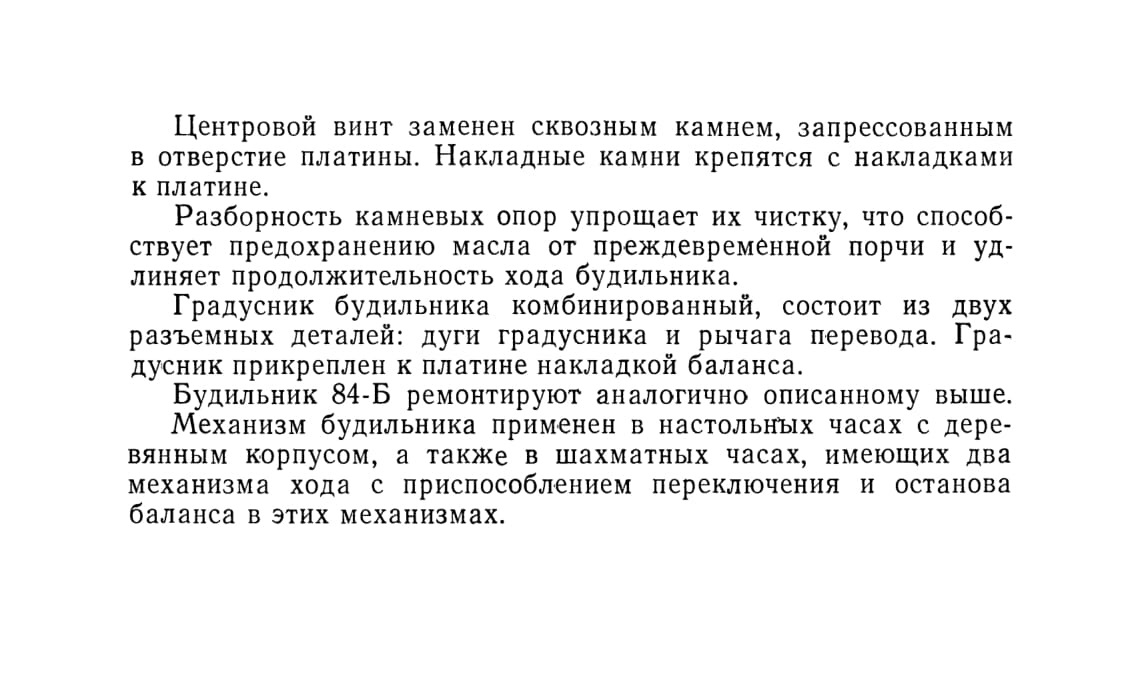 Центровой винт заменен сквозным камнем, запрессованным в отверстие платины. Накладные камни крепятся с накладками к платине.

Разборность камневых опор упрощает их чистку, что способствует предохранению масла от преждевременной порчи и удлиняет продолжительность хода будильника.

Градусник будильника комбинированный, состоит из двух разъемных деталей: дуги градусника и рычага перевода. Градусник прикреплен к платине накладкой баланса.

Будильник 84-Б ремонтируют аналогично описанному выше.

Механизм будильника применен в настольных часах с деревянным корпусом, а также в шахматных часах, имеющих два механизма хода с приспособлением переключения и останова баланса в этих механизмах.